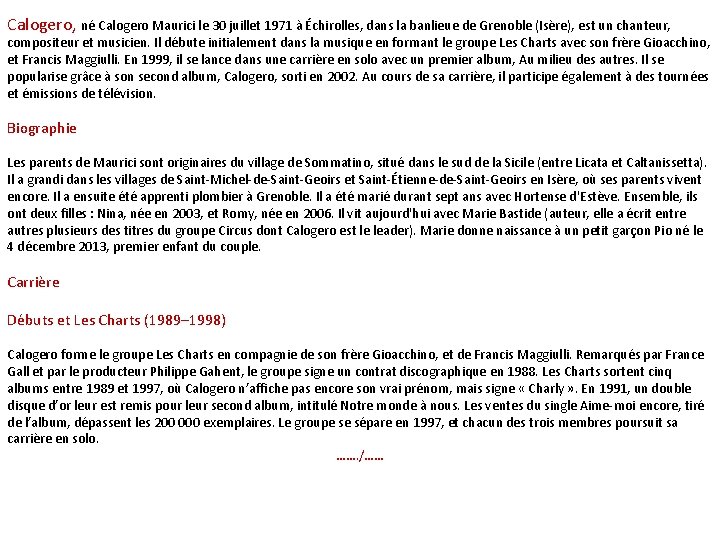 Calogero, né Calogero Maurici le 30 juillet 1971 à Échirolles, dans la banlieue de Grenoble (Isère), est un chanteur, compositeur et musicien. Il débute initialement dans la musique en formant le groupe Les Charts avec son frère Gioacchino, et Francis Maggiulli. En 1999, il se lance dans une carrière en solo avec un premier album, Au milieu des autres. Il se popularise grâce à son second album, Calogero, sorti en 2002. Au cours de sa carrière, il participe également à des tournées et émissions de télévision.

Biographie

Les parents de Maurici sont originaires du village de Sommatino, situé dans le sud de la Sicile (entre Licata et Caltanissetta). Il a grandi dans les villages de Saint-Michel-de-Saint-Geoirs et Saint-Étienne-de-Saint-Geoirs en Isère, où ses parents vivent encore. Il a ensuite été apprenti plombier à Grenoble. Il a été marié durant sept ans avec Hortense d'Estève. Ensemble, ils ont deux filles : Nina, née en 2003, et Romy, née en 2006. Il vit aujourd'hui avec Marie Bastide (auteur, elle a écrit entre autres plusieurs des titres du groupe Circus dont Calogero est le leader). Marie donne naissance à un petit garçon Pio né le 4 décembre 2013, premier enfant du couple.

Carrière

Débuts et Les Charts (1989–1998)

Calogero forme le groupe Les Charts en compagnie de son frère Gioacchino, et de Francis Maggiulli. Remarqués par France Gall et par le producteur Philippe Gahent, le groupe signe un contrat discographique en 1988. Les Charts sortent cinq albums entre 1989 et 1997, où Calogero n'affiche pas encore son vrai prénom, mais signe « Charly ». En 1991, un double disque d'or leur est remis pour leur second album, intitulé Notre monde à nous. Les ventes du single Aime-moi encore, tiré de l'album, dépassent les 200 000 exemplaires. Le groupe se sépare en 1997, et chacun des trois membres poursuit sa carrière en solo.

……./……